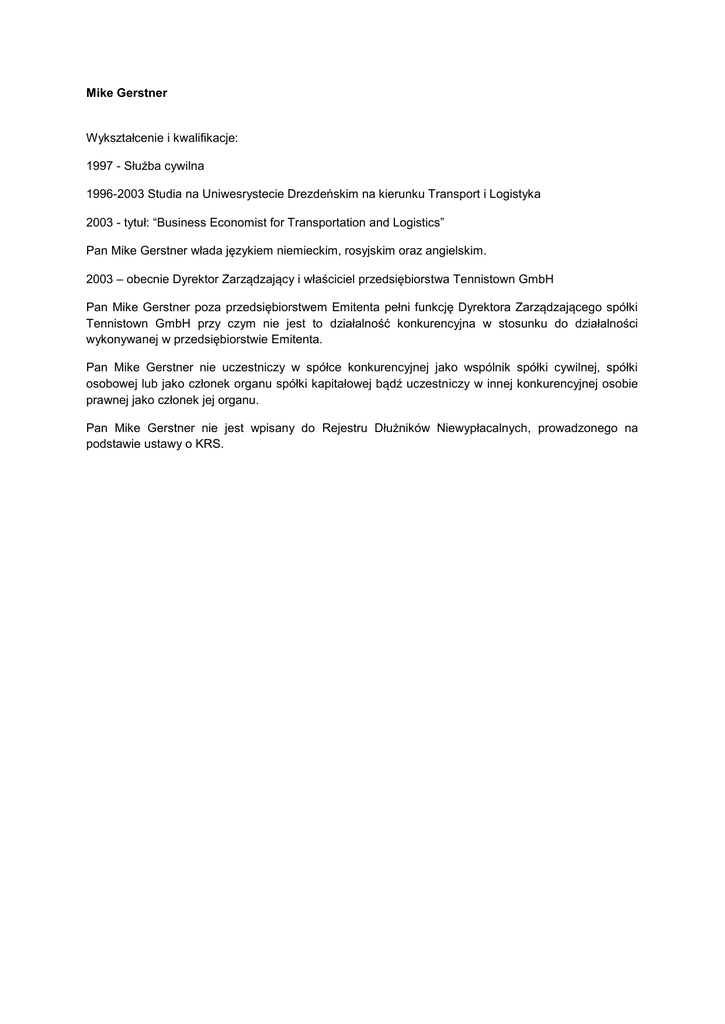 Mike Gerstner

Wykształcenie i kwalifikacje:

1997 - Służba cywilna

1996-2003 Studia na Uniwesrystecie Drezdeńskim na kierunku Transport i Logistyka

2003 - tytuł: “Business Economist for Transportation and Logistics”

Pan Mike Gerstner włada językiem niemieckim, rosyjskim oraz angielskim.

2003 – obecnie Dyrektor Zarządzający i właściciel przedsiębiorstwa Tennistown GmbH

Pan Mike Gerstner poza przedsiębiorstwem Emitenta pełni funkcję Dyrektora Zarządzającego spółki Tennistown GmbH przy czym nie jest to działalność konkurencyjna w stosunku do działalności wykonywanej w przedsiębiorstwie Emitenta.

Pan Mike Gerstner nie uczestniczy w spółce konkurencyjnej jako wspólnik spółki cywilnej, spółki osobowej lub jako członek organu spółki kapitałowej bądź uczestniczy w innej konkurencyjnej osobie prawnej jako członek jej organu.

Pan Mike Gerstner nie jest wpisany do Rejestru Dłużników Niewypłacalnych, prowadzonego na podstawie ustawy o KRS.